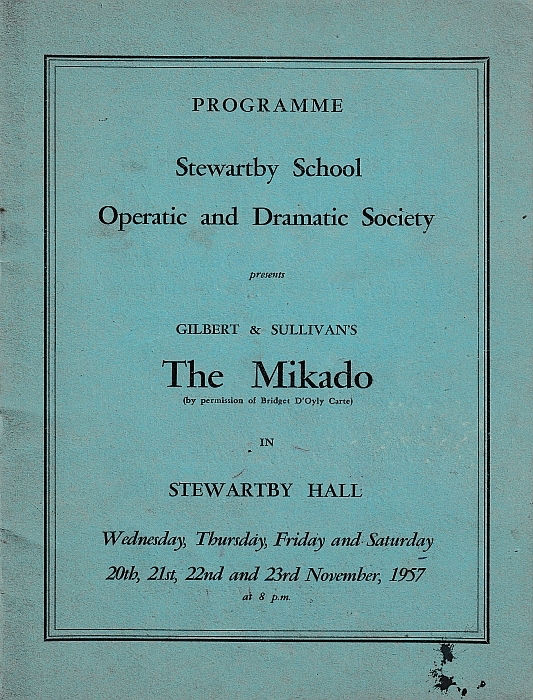 PROGRAMME

Stewartby School

Operatic and Dramatic Society

presents

GILBERT & SULLIVAN'S

The Mikado

(by permission of Bridget D'Oyly Carte)

IN

STEWARTBY HALL

Wednesday, Thursday, Friday and Saturday

20th, 21st, 22nd and 23rd November, 1957

at 8 p.m.